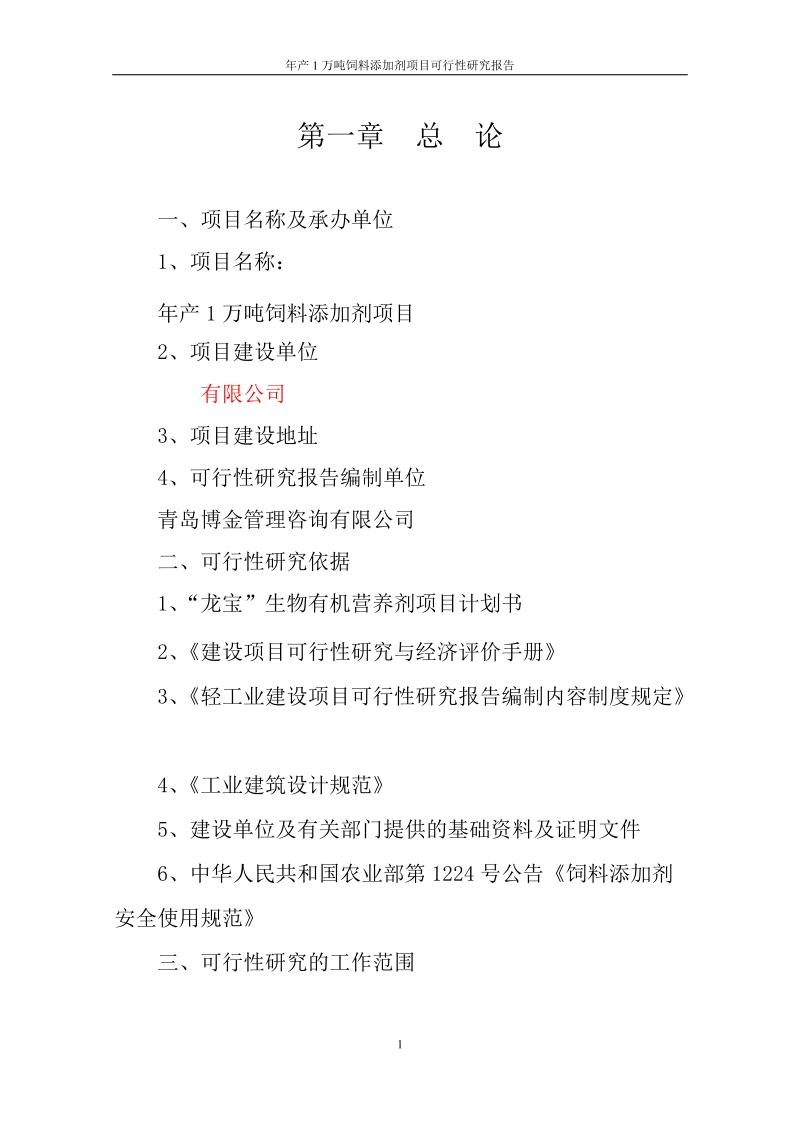 年产 1 万吨饲料添加剂项目可行性研究报告

第一章　总　论

一、项目名称及承办单位

1、项目名称：

年产 1 万吨饲料添加剂项目

2、项目建设单位

有限公司

3、项目建设地址

4、可行性研究报告编制单位

青岛博金管理咨询有限公司

二、可行性研究依据

1、“龙宝”生物有机营养剂项目计划书

2、《建设项目可行性研究与经济评价手册》

3、《轻工业建设项目可行性研究报告编制内容制度规定》

4、《工业建筑设计规范》

5、建设单位及有关部门提供的基础资料及证明文件

6、中华人民共和国农业部第 1224 号公告《饲料添加剂安全使用规范》

三、可行性研究的工作范围

1